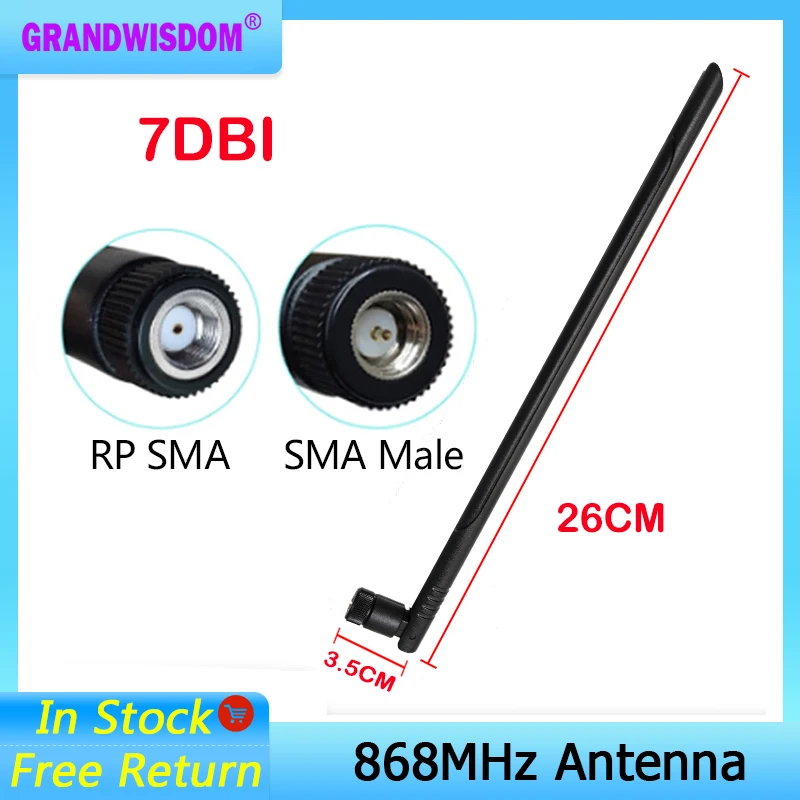 GRANDWISDOM®

7DBI

RP SMA

SMA Male

26CM

3.5CM

In Stock

Free Return

868MHz Antenna